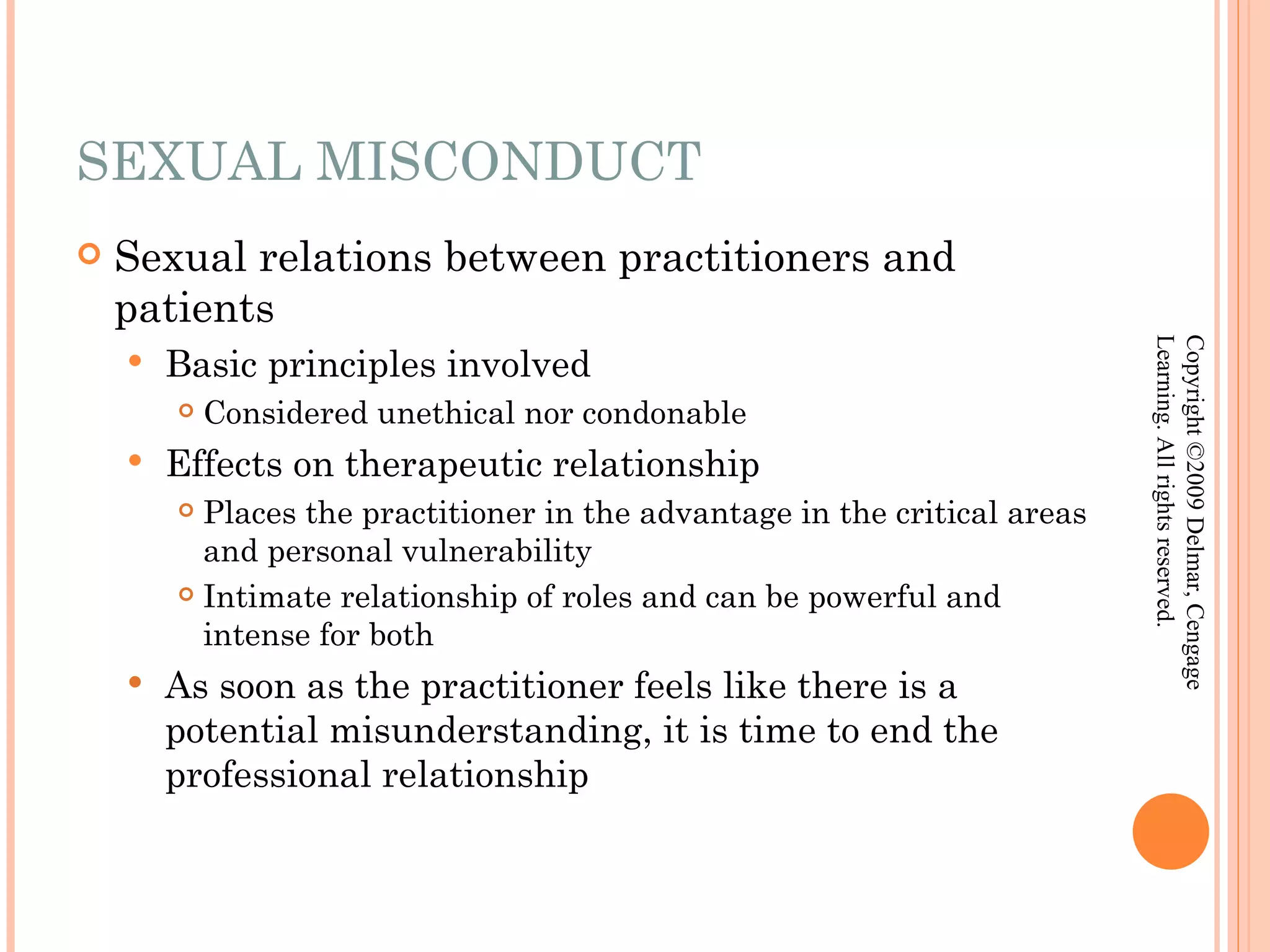 SEXUAL MISCONDUCT

Sexual relations between practitioners and patients

Basic principles involved

Considered unethical nor condonable

Effects on therapeutic relationship

Places the practitioner in the advantage in the critical areas and personal vulnerability

Intimate relationship of roles and can be powerful and intense for both

As soon as the practitioner feels like there is a potential misunderstanding, it is time to end the professional relationship

Copyright ©2009 Delmar, Cengage Learning. All rights reserved.